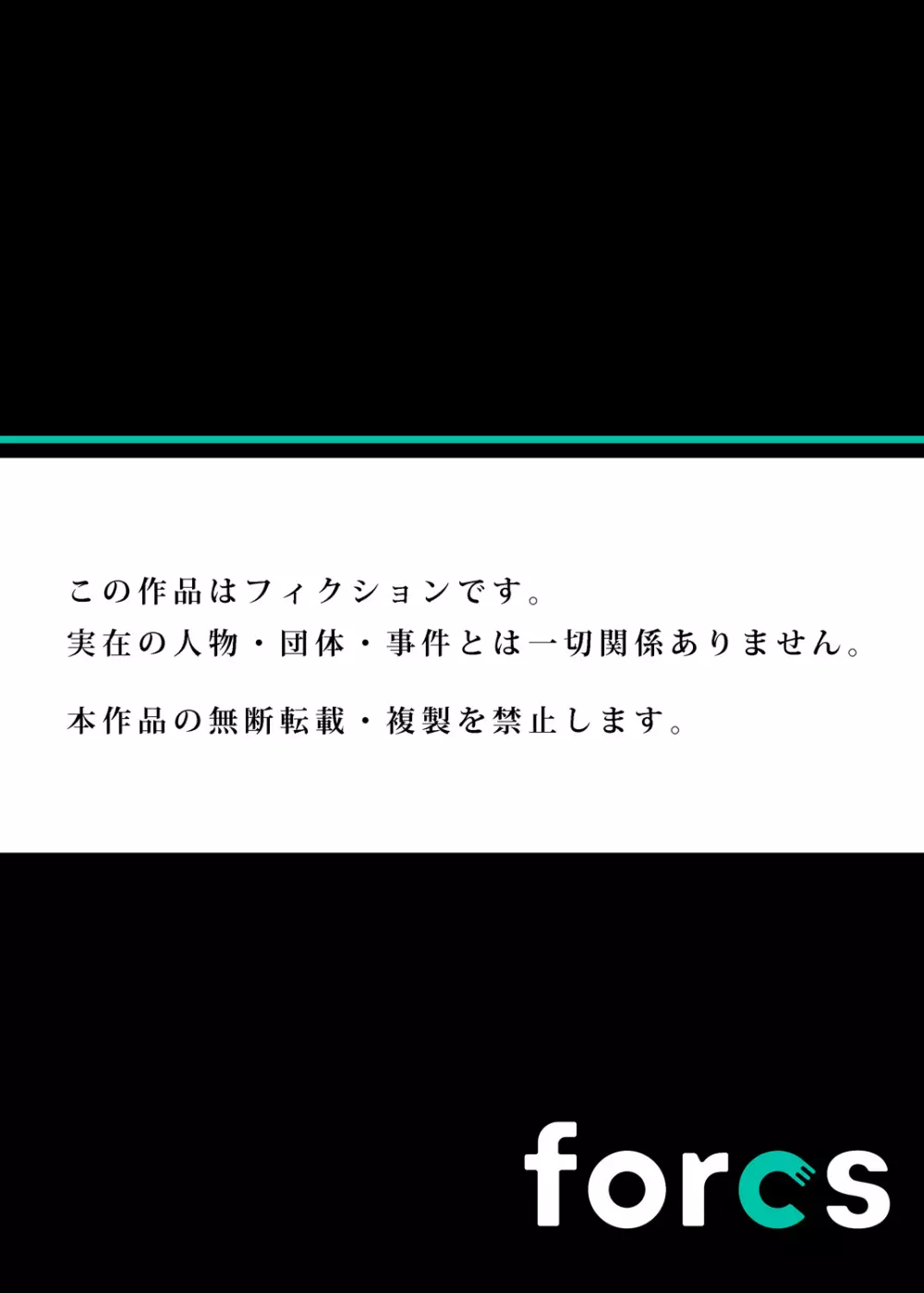 この作品はフィクションです。
実在の人物・団体・事件とは一切関係ありません。

本作品の無断転載・複製を禁止します。

forcs